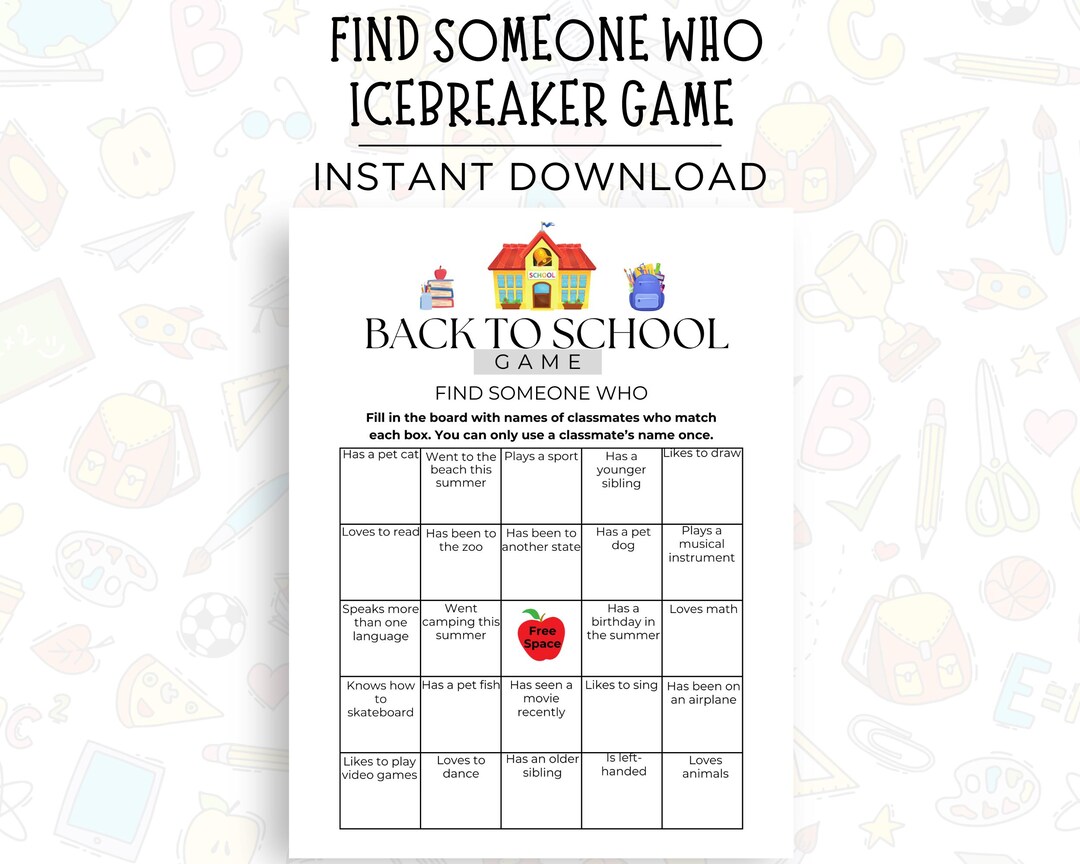 FIND SOMEONE WHO
ICEBREAKER GAME

INSTANT DOWNLOAD

SCHOOL

BACK TO SCHOOL
GAME

FIND SOMEONE WHO

Fill in the board with names of classmates who match each box. You can only use a classmate's name once.

| Has a pet cat | Went to the beach this summer | Plays a sport | Has a younger sibling | Likes to draw |
|---|---|---|---|---|
| Loves to read | Has been to the zoo | Has been to another state | Has a pet dog | Plays a musical instrument |
| Speaks more than one language | Went camping this summer | Free Space | Has a birthday in the summer | Loves math |
| Knows how to skateboard | Has a pet fish | Has seen a movie recently | Likes to sing | Has been on an airplane |
| Likes to play video games | Loves to dance | Has an older sibling | Is left-handed | Loves animals |